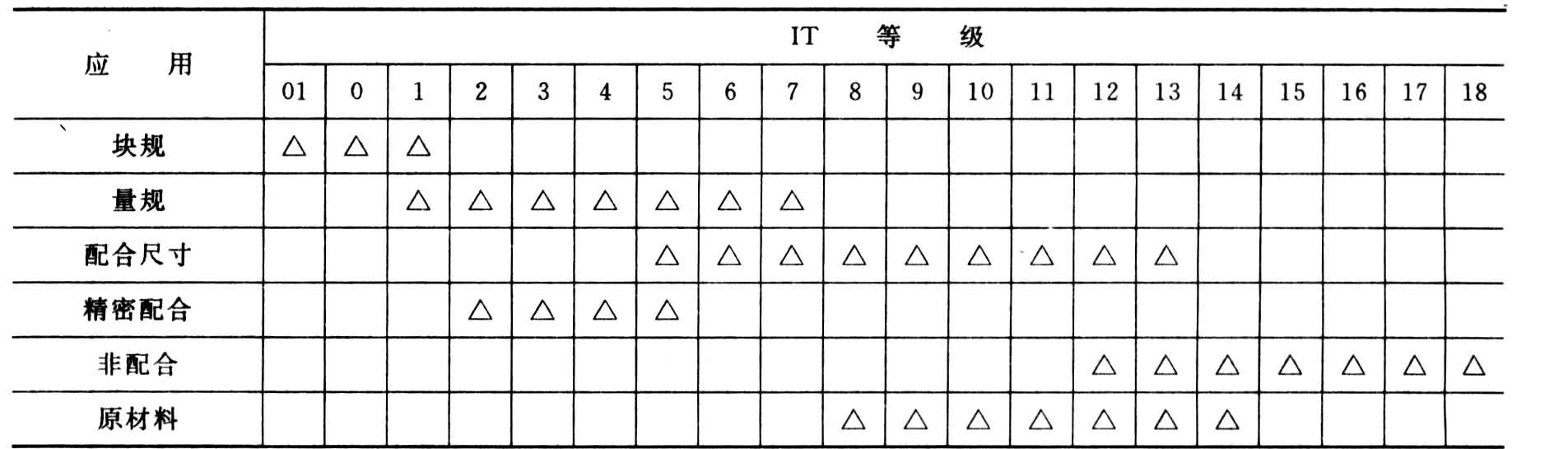 | 应　用 | IT　等　级 | | | | | | | | | | | | | | | | | | | |
|---|---|---|---|---|---|---|---|---|---|---|---|---|---|---|---|---|---|---|---|---|
| | 01 | 0 | 1 | 2 | 3 | 4 | 5 | 6 | 7 | 8 | 9 | 10 | 11 | 12 | 13 | 14 | 15 | 16 | 17 | 18 |
| 块规 | △ | △ | △ | | | | | | | | | | | | | | | | | |
| 量规 | | | △ | △ | △ | △ | △ | △ | △ | | | | | | | | | | | |
| 配合尺寸 | | | | | | | △ | △ | △ | △ | △ | △ | △ | △ | △ | | | | | |
| 精密配合 | | | | △ | △ | △ | △ | | | | | | | | | | | | | |
| 非配合 | | | | | | | | | | | | | | △ | △ | △ | △ | △ | △ | △ |
| 原材料 | | | | | | | | | | △ | △ | △ | △ | △ | △ | △ | | | | |